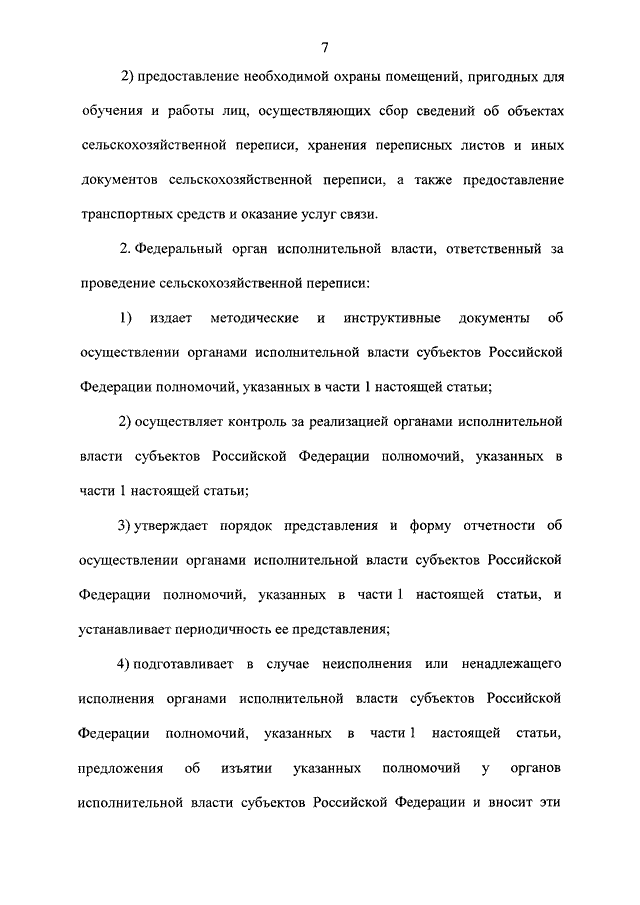 7

2) предоставление необходимой охраны помещений, пригодных для обучения и работы лиц, осуществляющих сбор сведений об объектах сельскохозяйственной переписи, хранения переписных листов и иных документов сельскохозяйственной переписи, а также предоставление транспортных средств и оказание услуг связи.

2. Федеральный орган исполнительной власти, ответственный за проведение сельскохозяйственной переписи:

1) издает методические и инструктивные документы об осуществлении органами исполнительной власти субъектов Российской Федерации полномочий, указанных в части 1 настоящей статьи;

2) осуществляет контроль за реализацией органами исполнительной власти субъектов Российской Федерации полномочий, указанных в части 1 настоящей статьи;

3) утверждает порядок представления и форму отчетности об осуществлении органами исполнительной власти субъектов Российской Федерации полномочий, указанных в части 1 настоящей статьи, и устанавливает периодичность ее представления;

4) подготавливает в случае неисполнения или ненадлежащего исполнения органами исполнительной власти субъектов Российской Федерации полномочий, указанных в части 1 настоящей статьи, предложения об изъятии указанных полномочий у органов исполнительной власти субъектов Российской Федерации и вносит эти